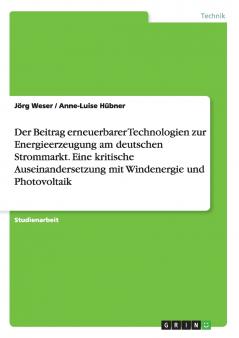 Technik

Jörg Weser / Anne-Luise Hübner

Der Beitrag erneuerbarer Technologien zur Energieerzeugung am deutschen Strommarkt. Eine kritische Auseinandersetzung mit Windenergie und Photovoltaik

Studienarbeit

GRIN